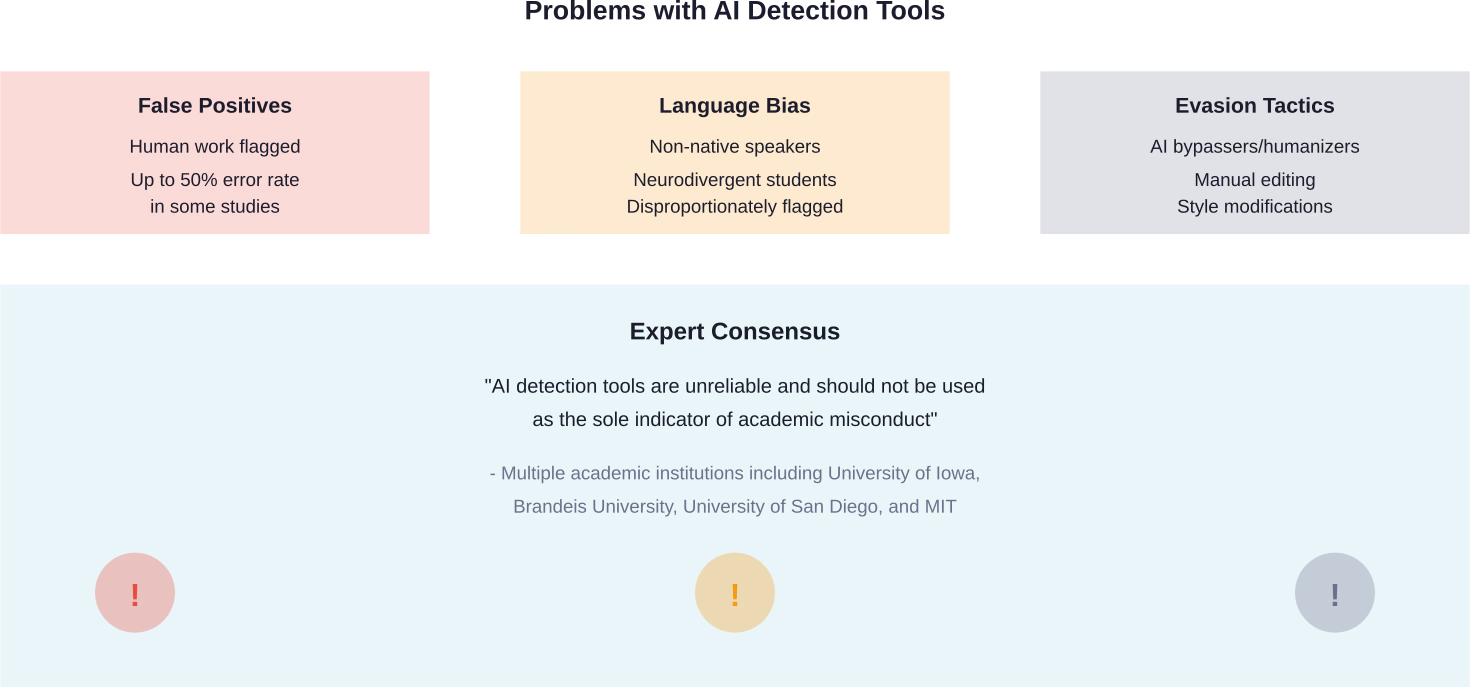 Problems with AI Detection Tools

False Positives

Human work flagged

Up to 50% error rate in some studies

Language Bias

Non-native speakers

Neurodivergent students Disproportionately flagged

Evasion Tactics

AI bypassers/humanizers

Manual editing Style modifications

Expert Consensus

"AI detection tools are unreliable and should not be used as the sole indicator of academic misconduct"

- Multiple academic institutions including University of Iowa, Brandeis University, University of San Diego, and MIT

!

!

!